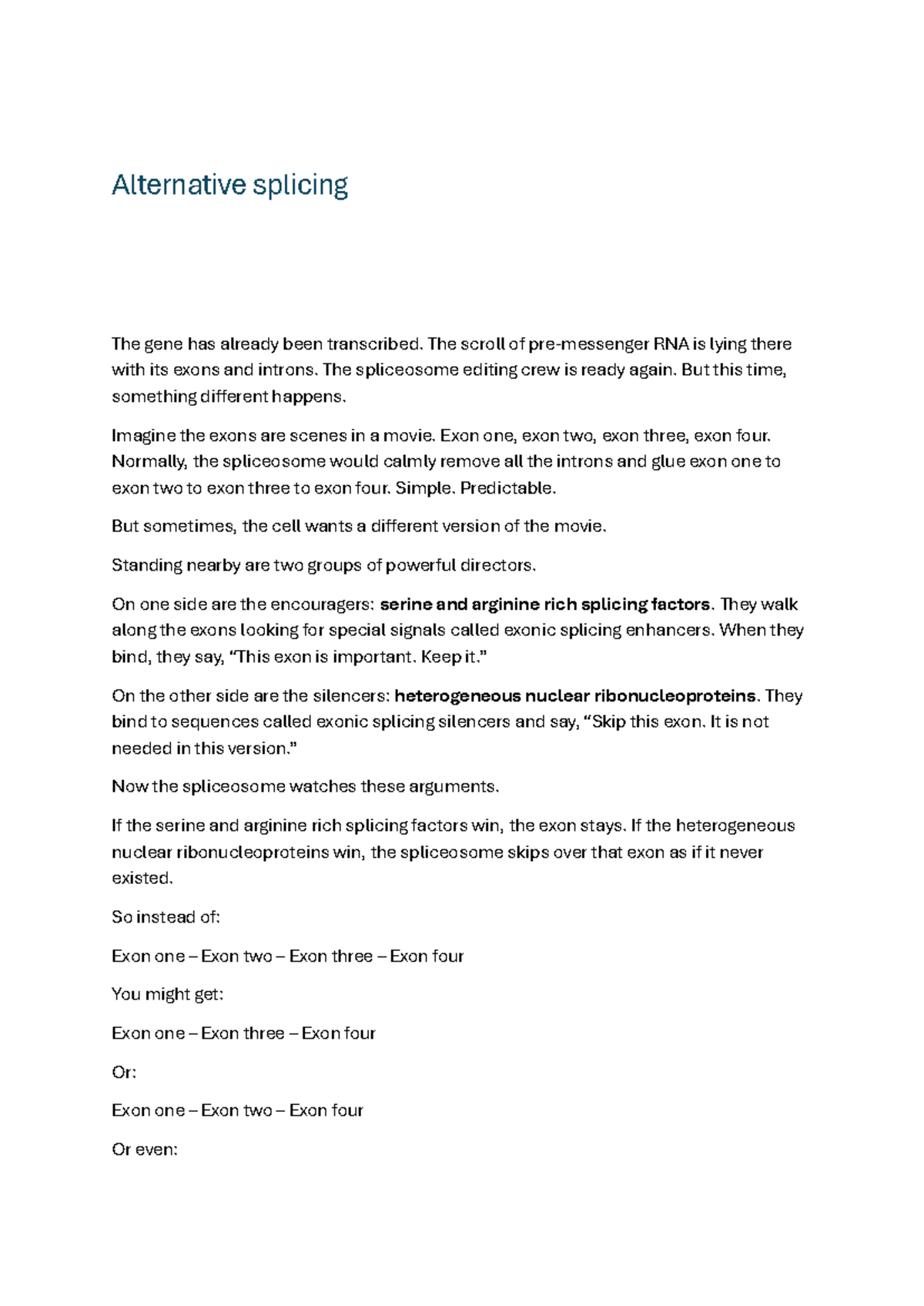 Alternative splicing

The gene has already been transcribed. The scroll of pre-messenger RNA is lying there with its exons and introns. The spliceosome editing crew is ready again. But this time, something different happens.

Imagine the exons are scenes in a movie. Exon one, exon two, exon three, exon four. Normally, the spliceosome would calmly remove all the introns and glue exon one to exon two to exon three to exon four. Simple. Predictable.

But sometimes, the cell wants a different version of the movie.

Standing nearby are two groups of powerful directors.

On one side are the encouragers: serine and arginine rich splicing factors. They walk along the exons looking for special signals called exonic splicing enhancers. When they bind, they say, "This exon is important. Keep it."

On the other side are the silencers: heterogeneous nuclear ribonucleoproteins. They bind to sequences called exonic splicing silencers and say, "Skip this exon. It is not needed in this version."

Now the spliceosome watches these arguments.

If the serine and arginine rich splicing factors win, the exon stays. If the heterogeneous nuclear ribonucleoproteins win, the spliceosome skips over that exon as if it never existed.

So instead of:

Exon one – Exon two – Exon three – Exon four

You might get:

Exon one – Exon three – Exon four

Or:

Exon one – Exon two – Exon four

Or even: